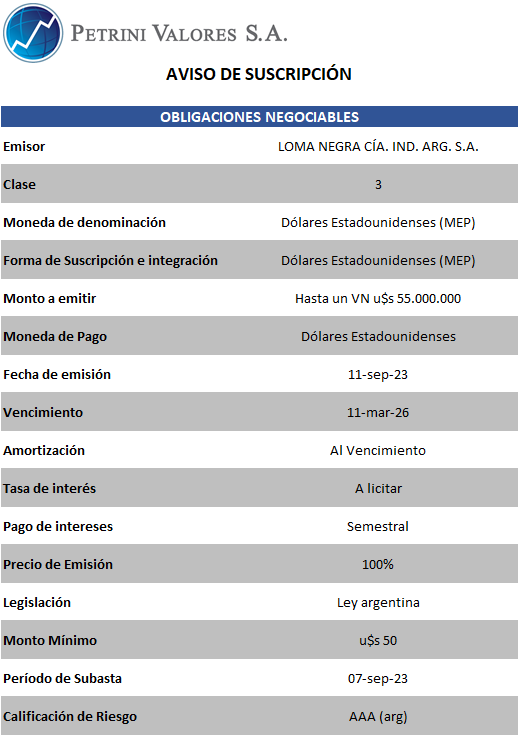 PETRINI VALORES S.A.

AVISO DE SUSCRIPCIÓN

| OBLIGACIONES NEGOCIABLES | |
|---|---|
| Emisor | LOMA NEGRA CÍA. IND. ARG. S.A. |
| Clase | 3 |
| Moneda de denominación | Dólares Estadounidenses (MEP) |
| Forma de Suscripción e integración | Dólares Estadounidenses (MEP) |
| Monto a emitir | Hasta un VN u$s 55.000.000 |
| Moneda de Pago | Dólares Estadounidenses |
| Fecha de emisión | 11-sep-23 |
| Vencimiento | 11-mar-26 |
| Amortización | Al Vencimiento |
| Tasa de interés | A licitar |
| Pago de intereses | Semestral |
| Precio de Emisión | 100% |
| Legislación | Ley argentina |
| Monto Mínimo | u$s 50 |
| Período de Subasta | 07-sep-23 |
| Calificación de Riesgo | AAA (arg) |